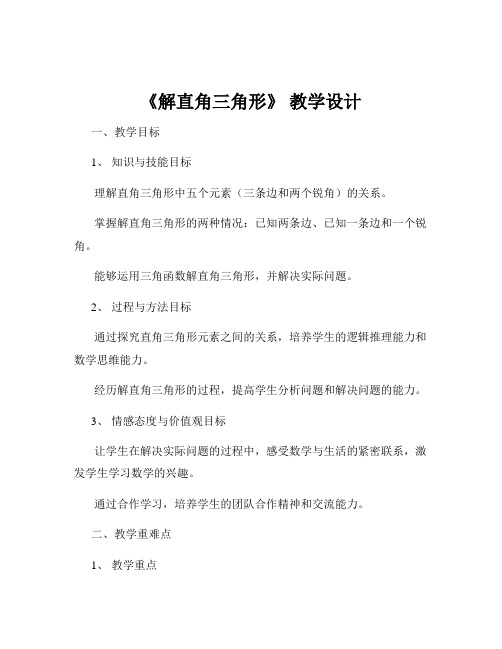 《解直角三角形》 教学设计

一、教学目标

1、 知识与技能目标

理解直角三角形中五个元素（三条边和两个锐角）的关系。

掌握解直角三角形的两种情况：已知两条边、已知一条边和一个锐角。

能够运用三角函数解直角三角形，并解决实际问题。

2、 过程与方法目标

通过探究直角三角形元素之间的关系，培养学生的逻辑推理能力和数学思维能力。

经历解直角三角形的过程，提高学生分析问题和解决问题的能力。

3、 情感态度与价值观目标

让学生在解决实际问题的过程中，感受数学与生活的紧密联系，激发学生学习数学的兴趣。

通过合作学习，培养学生的团队合作精神和交流能力。

二、教学重难点

1、 教学重点